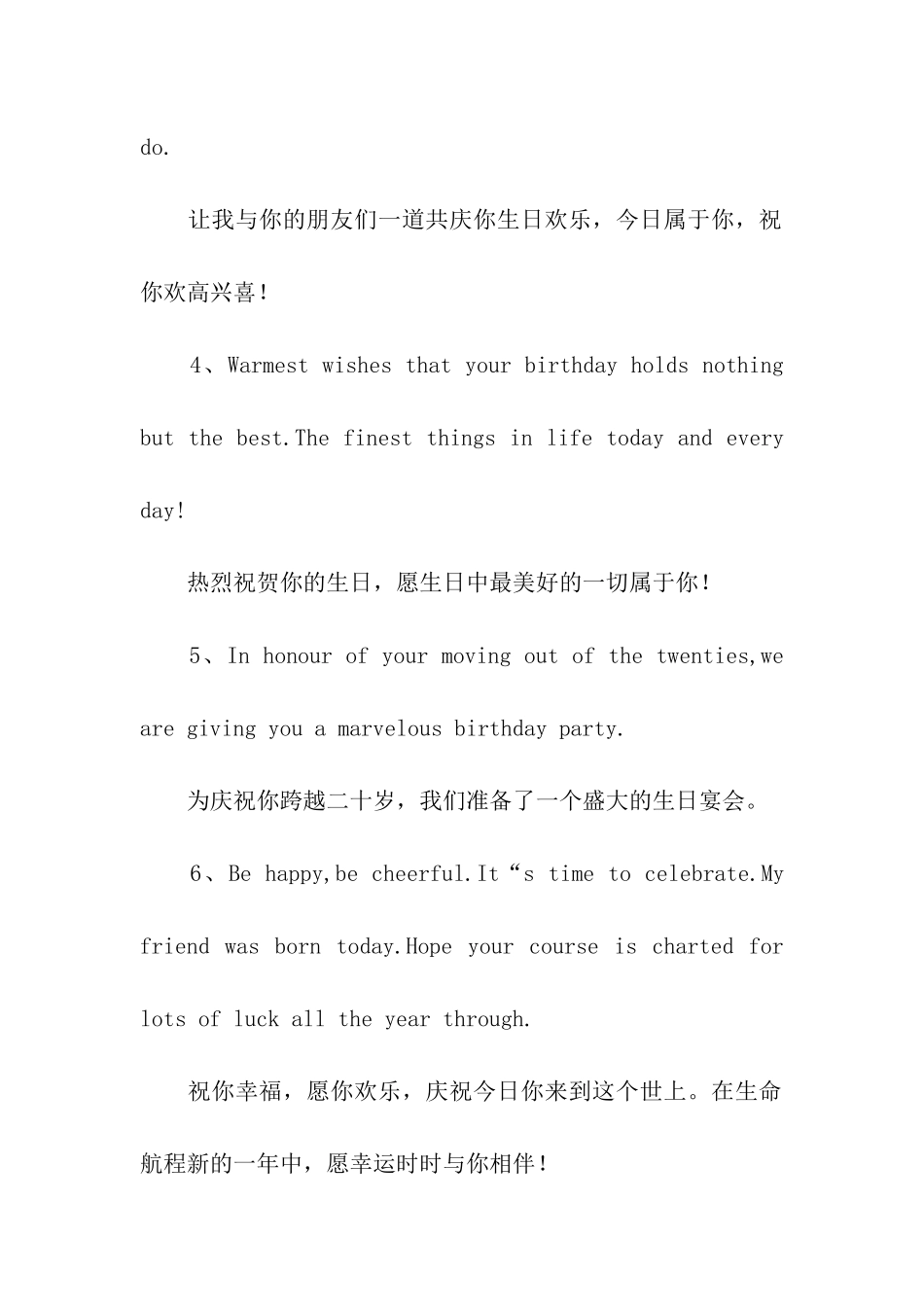 do.

让我与你的朋友们一道共庆你生日欢乐，今日属于你，祝你欢高兴喜！

4、Warmest wishes that your birthday holds nothing but the best.The finest things in life today and every day!

热烈祝贺你的生日，愿生日中最美好的一切属于你！

5、In honour of your moving out of the twenties,we are giving you a marvelous birthday party.

为庆祝你跨越二十岁，我们准备了一个盛大的生日宴会。

6、Be happy,be cheerful.It“s time to celebrate.My friend was born today.Hope your course is charted for lots of luck all the year through.

祝你幸福，愿你欢乐，庆祝今日你来到这个世上。在生命航程新的一年中，愿幸运时时与你相伴！